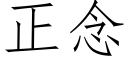 正念